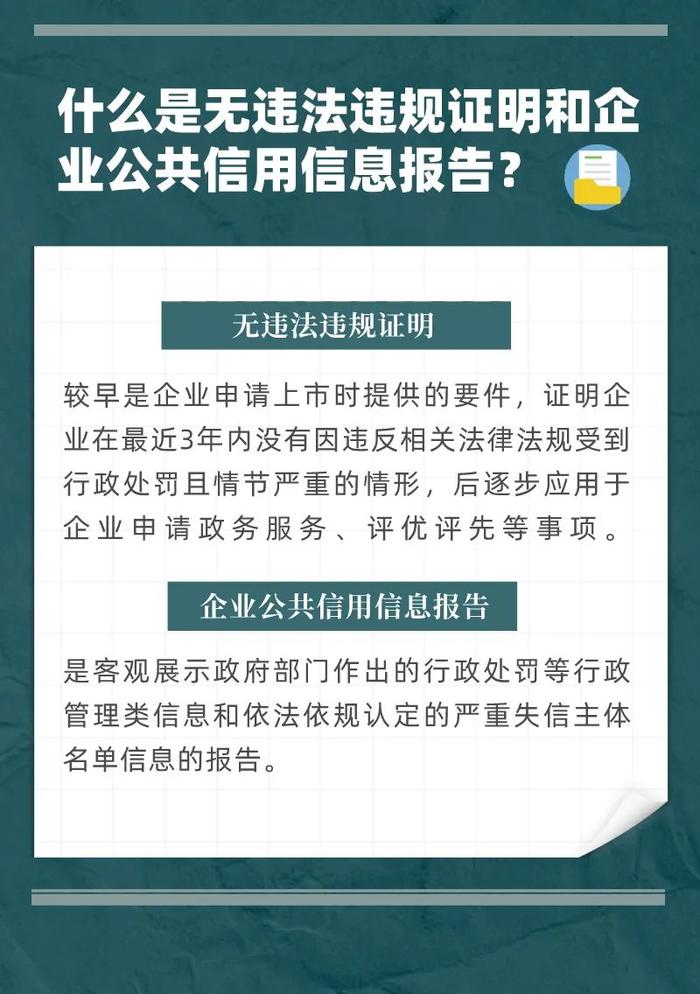 什么是无违法违规证明和企业公共信用信息报告？

无违法违规证明

较早是企业申请上市时提供的要件，证明企业在最近3年内没有因违反相关法律法规受到行政处罚且情节严重的情形，后逐步应用于企业申请政务服务、评优评先等事项。

企业公共信用信息报告

是客观展示政府部门作出的行政处罚等行政管理类信息和依法依规认定的严重失信主体名单信息的报告。